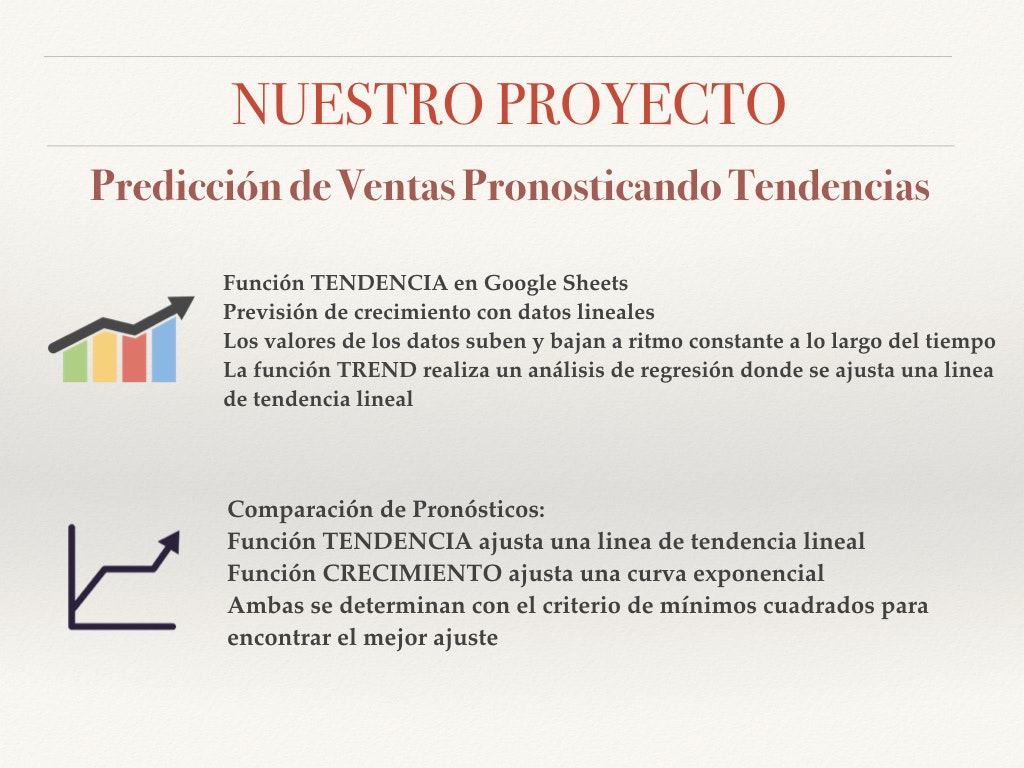 NUESTRO PROYECTO

Predicción de Ventas Pronosticando Tendencias

Función TENDENCIA en Google Sheets
Previsión de crecimiento con datos lineales
Los valores de los datos suben y bajan a ritmo constante a lo largo del tiempo
La función TREND realiza un análisis de regresión donde se ajusta una linea de tendencia lineal

Comparación de Pronósticos:
Función TENDENCIA ajusta una linea de tendencia lineal
Función CRECIMIENTO ajusta una curva exponencial
Ambas se determinan con el criterio de mínimos cuadrados para encontrar el mejor ajuste